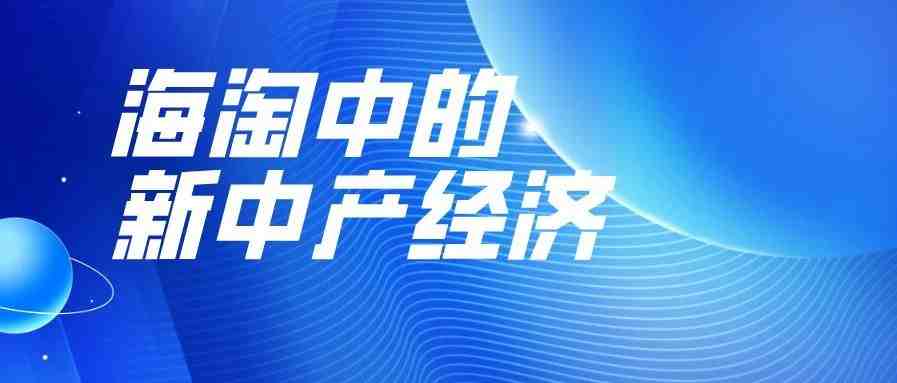 海淘中的
新中产经济